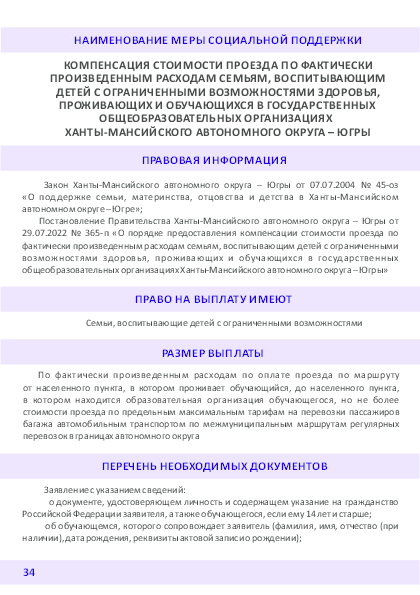 НАИМЕНОВАНИЕ МЕРЫ СОЦИАЛЬНОЙ ПОДДЕРЖКИ

КОМПЕНСАЦИЯ СТОИМОСТИ ПРОЕЗДА ПО ФАКТИЧЕСКИ ПРОИЗВЕДЕННЫМ РАСХОДАМ СЕМЬЯМ, ВОСПИТЫВАЮЩИМ ДЕТЕЙ С ОГРАНИЧЕННЫМИ ВОЗМОЖНОСТЯМИ ЗДОРОВЬЯ, ПРОЖИВАЮЩИХ И ОБУЧАЮЩИХСЯ В ГОСУДАРСТВЕННЫХ ОБЩЕОБРАЗОВАТЕЛЬНЫХ ОРГАНИЗАЦИЯХ ХАНТЫ-МАНСИЙСКОГО АВТОНОМНОГО ОКРУГА – ЮГРЫ

ПРАВОВАЯ ИНФОРМАЦИЯ

Закон Ханты-Мансийского автономного округа – Югры от 07.07.2004 № 45-оз «О поддержке семьи, материнства, отцовства и детства в Ханты-Мансийском автономном округе – Югре»;

Постановление Правительства Ханты-Мансийского автономного округа – Югры от 29.07.2022 № 365-п «О порядке предоставления компенсации стоимости проезда по фактически произведенным расходам семьям, воспитывающим детей с ограниченными возможностями здоровья, проживающих и обучающихся в государственных общеобразовательных организациях Ханты-Мансийского автономного округа – Югры»

ПРАВО НА ВЫПЛАТУ ИМЕЮТ

Семьи, воспитывающие детей с ограниченными возможностями

РАЗМЕР ВЫПЛАТЫ

По фактически произведенным расходам по оплате проезда по маршруту от населенного пункта, в котором проживает обучающийся, до населенного пункта, в котором находится образовательная организация обучающегося, но не более стоимости проезда по предельным максимальным тарифам на перевозки пассажиров багажа автомобильным транспортом по межмуниципальным маршрутам регулярных перевозок в границах автономного округа

ПЕРЕЧЕНЬ НЕОБХОДИМЫХ ДОКУМЕНТОВ

Заявление с указанием сведений:

о документе, удостоверяющем личность и содержащем указание на гражданство Российской Федерации заявителя, а также обучающегося, если ему 14 лет и старше;

об обучающемся, которого сопровождает заявитель (фамилия, имя, отчество (при наличии), дата рождения, реквизиты актовой записи о рождении);

34